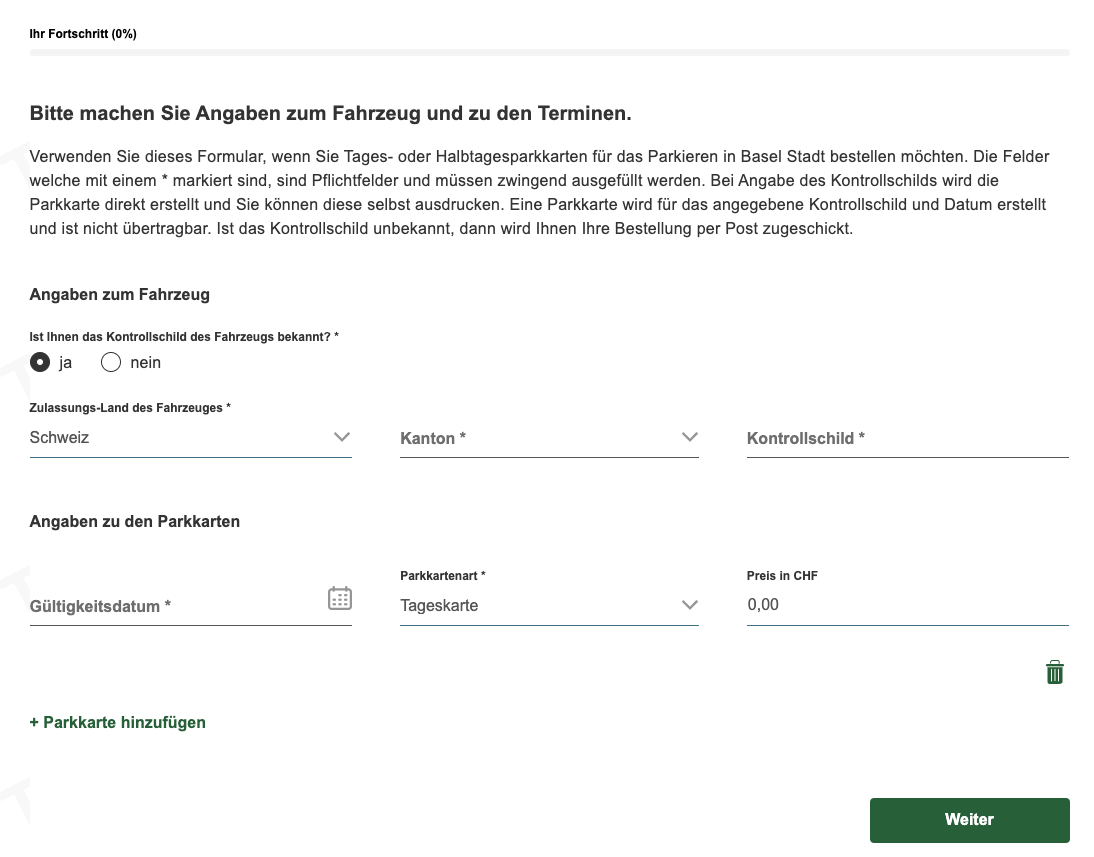 Ihr Fortschritt (0%)

Bitte machen Sie Angaben zum Fahrzeug und zu den Terminen.

Verwenden Sie dieses Formular, wenn Sie Tages- oder Halbtagesparkkarten für das Parkieren in Basel Stadt bestellen möchten. Die Felder welche mit einem * markiert sind, sind Pflichtfelder und müssen zwingend ausgefüllt werden. Bei Angabe des Kontrollschilds wird die Parkkarte direkt erstellt und Sie können diese selbst ausdrucken. Eine Parkkarte wird für das angegebene Kontrollschild und Datum erstellt und ist nicht übertragbar. Ist das Kontrollschild unbekannt, dann wird Ihnen Ihre Bestellung per Post zugeschickt.

Angaben zum Fahrzeug

Ist Ihnen das Kontrollschild des Fahrzeugs bekannt? *

ja

nein

Zulassungs-Land des Fahrzeuges *

Schweiz

Kanton *

Kontrollschild *

Angaben zu den Parkkarten

Gültigkeitsdatum *

Parkkartenart *

Tageskarte

Preis in CHF

0,00

+ Parkkarte hinzufügen

Weiter